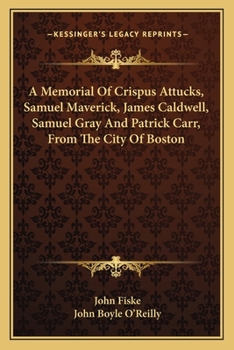 —KESSINGER'S LEGACY REPRINTS—

A Memorial Of Crispus Attucks, Samuel Maverick, James Caldwell, Samuel Gray And Patrick Carr, From The City Of Boston

John Fiske
John Boyle O'Reilly